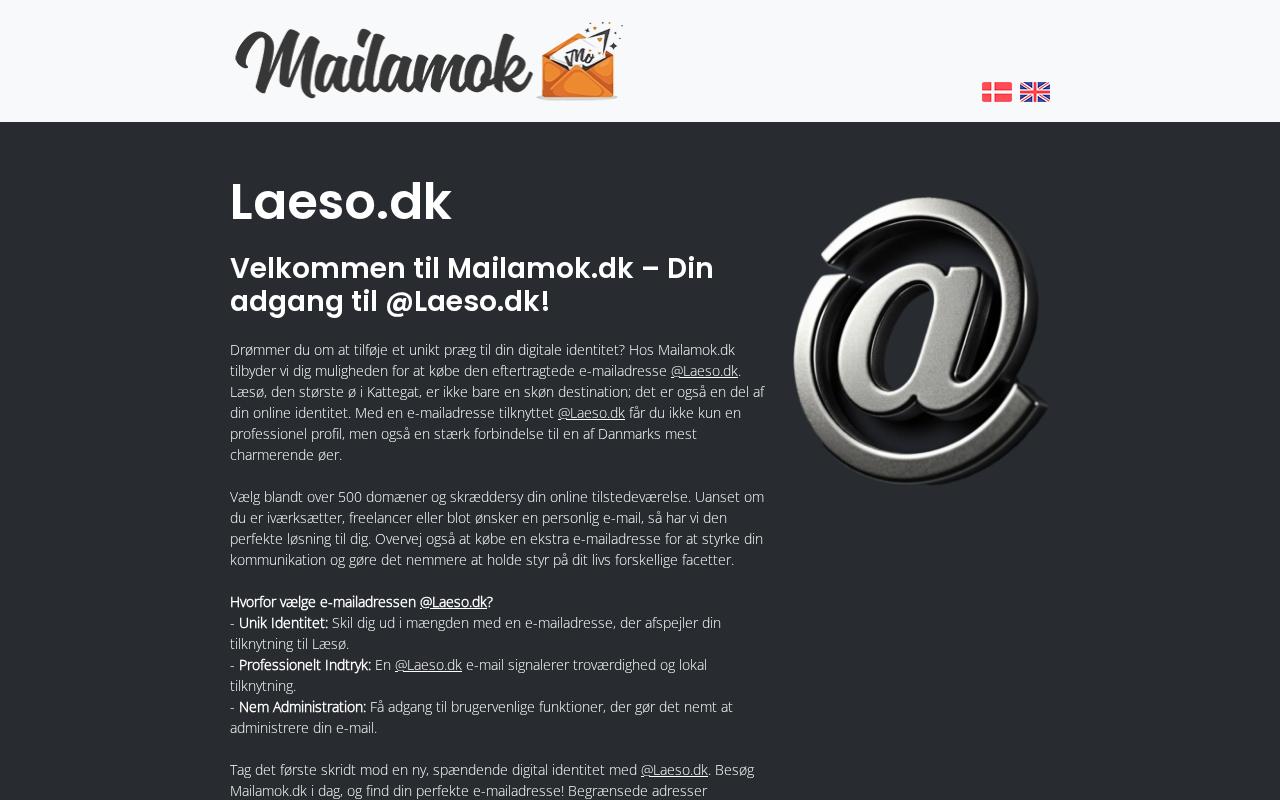 Mailamok

Laeso.dk

Velkommen til Mailamok.dk – Din adgang til @Laeso.dk!

Drømmer du om at tilføje et unikt præg til din digitale identitet? Hos Mailamok.dk tilbyder vi dig muligheden for at købe den eftertragtede e-mailadresse @Laeso.dk. Læsø, den største ø i Kattegat, er ikke bare en skøn destination; det er også en del af din online identitet. Med en e-mailadresse tilknyttet @Laeso.dk får du ikke kun en professionel profil, men også en stærk forbindelse til en af Danmarks mest charmerende øer.

Vælg blandt over 500 domæner og skræddersy din online tilstedeværelse. Uanset om du er iværksætter, freelancer eller blot ønsker en personlig e-mail, så har vi den perfekte løsning til dig. Overvej også at købe en ekstra e-mailadresse for at styrke din kommunikation og gøre det nemmere at holde styr på dit livs forskellige facetter.

Hvorfor vælge e-mailadressen @Laeso.dk?
- Unik Identitet: Skil dig ud i mængden med en e-mailadresse, der afspejler din tilknytning til Læsø.
- Professionelt Indtryk: En @Laeso.dk e-mail signalerer troværdighed og lokal tilknytning.
- Nem Administration: Få adgang til brugervenlige funktioner, der gør det nemt at administrere din e-mail.

Tag det første skridt mod en ny, spændende digital identitet med @Laeso.dk. Besøg Mailamok.dk i dag, og find din perfekte e-mailadresse! Begrænsede adresser